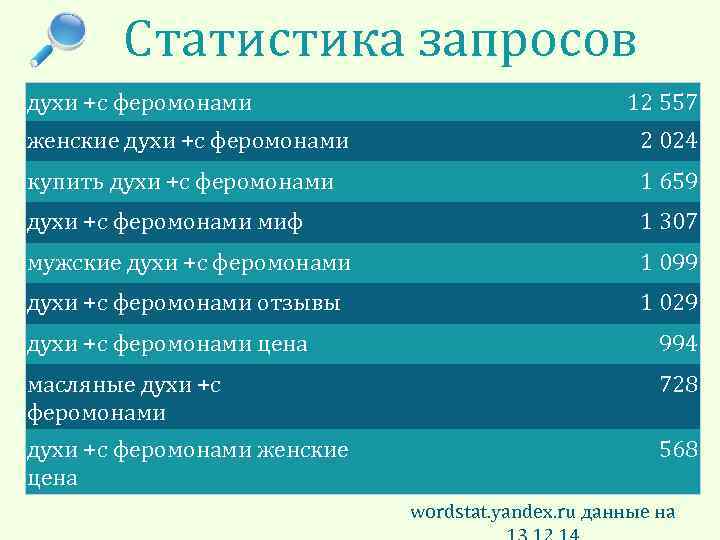 Статистика запросов

| | |
|---|---|
| духи +с феромонами | 12 557 |
| женские духи +с феромонами | 2 024 |
| купить духи +с феромонами | 1 659 |
| духи +с феромонами миф | 1 307 |
| мужские духи +с феромонами | 1 099 |
| духи +с феромонами отзывы | 1 029 |
| духи +с феромонами цена | 994 |
| масляные духи +с феромонами | 728 |
| духи +с феромонами женские цена | 568 |

wordstat.yandex.ru данные на 13.12.14